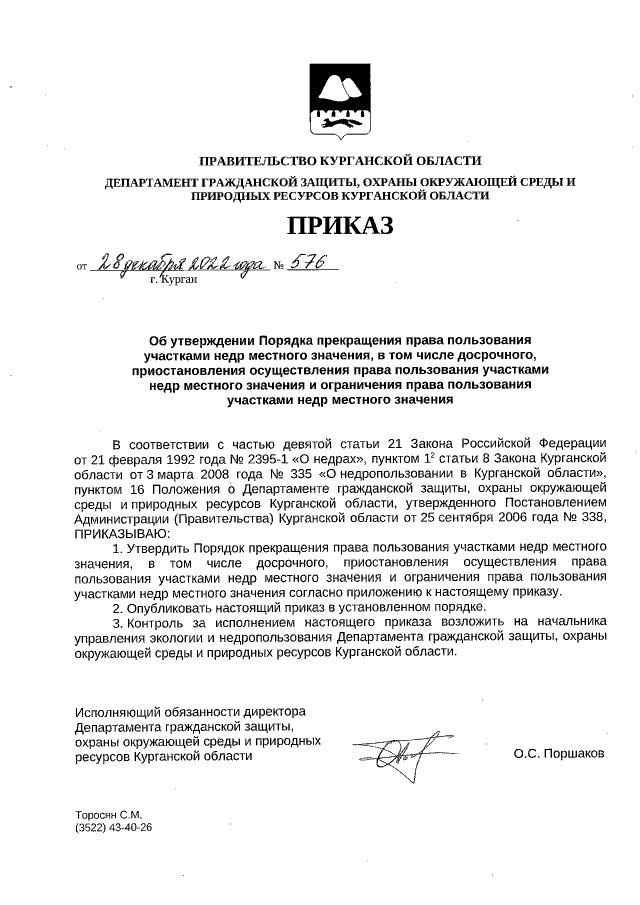 ПРАВИТЕЛЬСТВО КУРГАНСКОЙ ОБЛАСТИ

ДЕПАРТАМЕНТ ГРАЖДАНСКОЙ ЗАЩИТЫ, ОХРАНЫ ОКРУЖАЮЩЕЙ СРЕДЫ И ПРИРОДНЫХ РЕСУРСОВ КУРГАНСКОЙ ОБЛАСТИ

ПРИКАЗ

от 28 декабря 2022 года № 576
г. Курган

Об утверждении Порядка прекращения права пользования участками недр местного значения, в том числе досрочного, приостановления осуществления права пользования участками недр местного значения и ограничения права пользования участками недр местного значения

В соответствии с частью девятой статьи 21 Закона Российской Федерации от 21 февраля 1992 года № 2395-1 «О недрах», пунктом $1^2$ статьи 8 Закона Курганской области от 3 марта 2008 года № 335 «О недропользовании в Курганской области», пунктом 16 Положения о Департаменте гражданской защиты, охраны окружающей среды и природных ресурсов Курганской области, утвержденного Постановлением Администрации (Правительства) Курганской области от 25 сентября 2006 года № 338, ПРИКАЗЫВАЮ:

1. Утвердить Порядок прекращения права пользования участками недр местного значения, в том числе досрочного, приостановления осуществления права пользования участками недр местного значения и ограничения права пользования участками недр местного значения согласно приложению к настоящему приказу.

2. Опубликовать настоящий приказ в установленном порядке.

3. Контроль за исполнением настоящего приказа возложить на начальника управления экологии и недропользования Департамента гражданской защиты, охраны окружающей среды и природных ресурсов Курганской области.

Исполняющий обязанности директора Департамента гражданской защиты, охраны окружающей среды и природных ресурсов Курганской области

О.С. Поршаков

Торосян С.М.
(3522) 43-40-26